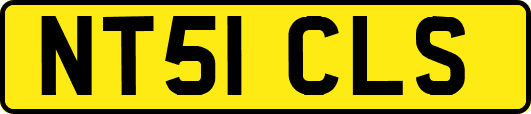 NT51 CLS